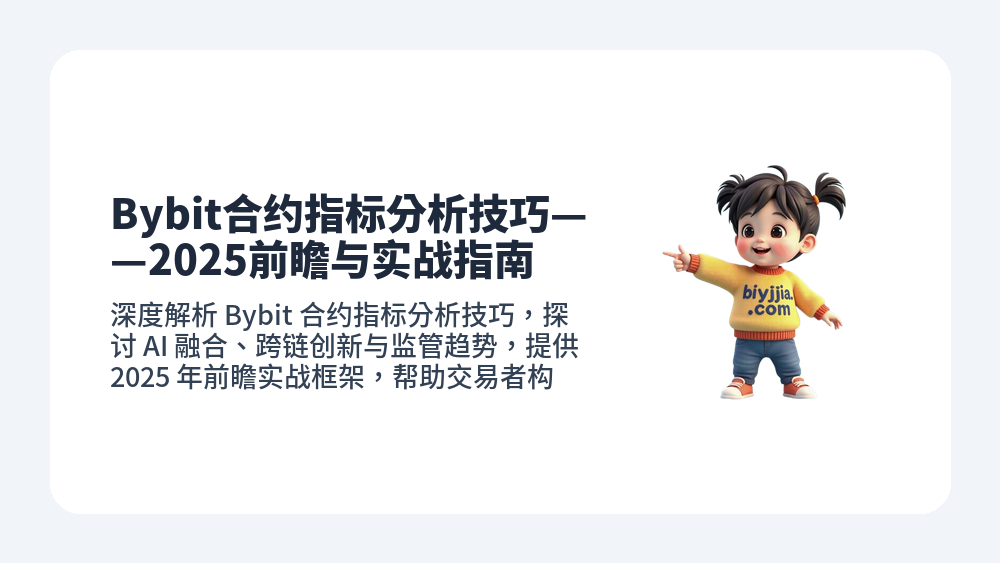 Bybit合约指标分析技巧——2025前瞻与实战指南

深度解析 Bybit 合约指标分析技巧，探讨 AI 融合、跨链创新与监管趋势，提供 2025 年前瞻实战框架，帮助交易者构

biyjjia.com